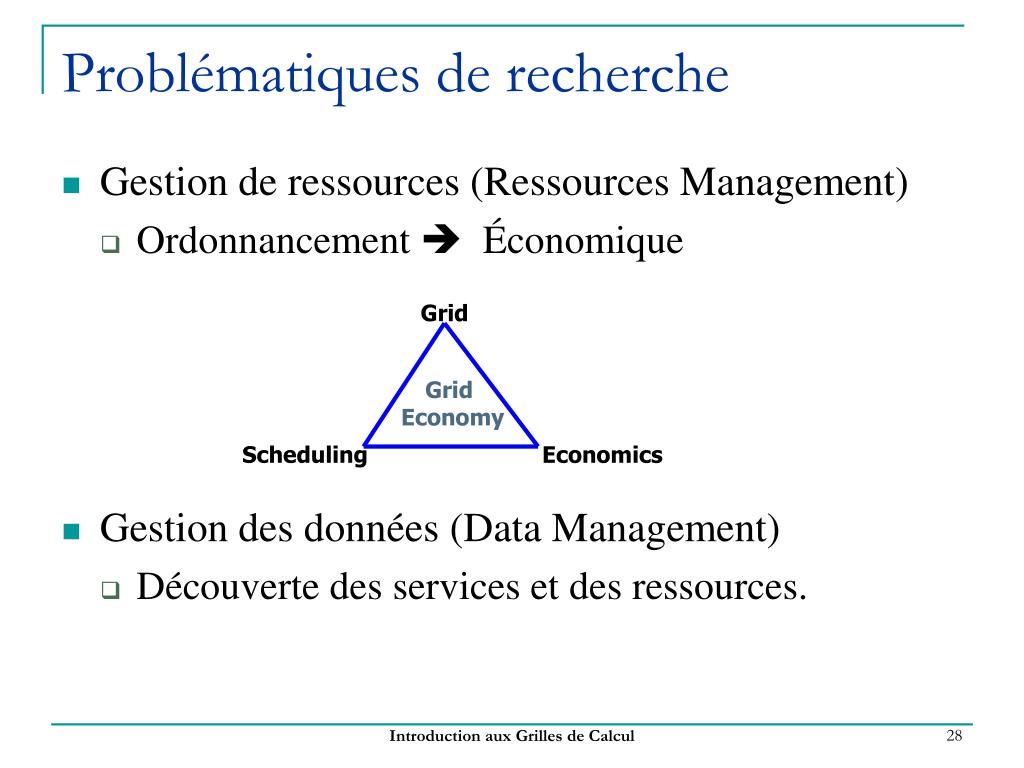 Problématiques de recherche

Gestion de ressources (Ressources Management)

Ordonnancement ➔ Économique

Grid

Grid Economy

Scheduling

Economics

Gestion des données (Data Management)

Découverte des services et des ressources.

Introduction aux Grilles de Calcul

28